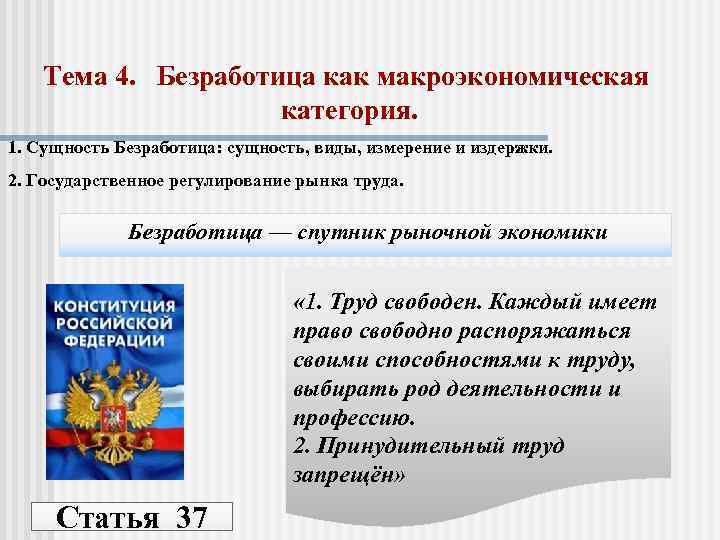 Тема 4. Безработица как макроэкономическая категория.

1. Сущность Безработица: сущность, виды, измерение и издержки.

2. Государственное регулирование рынка труда.

Безработица — спутник рыночной экономики

КОНСТИТУЦИЯ РОССИЙСКОЙ ФЕДЕРАЦИИ

«1. Труд свободен. Каждый имеет право свободно распоряжаться своими способностями к труду, выбирать род деятельности и профессию.
2. Принудительный труд запрещён»

Статья 37